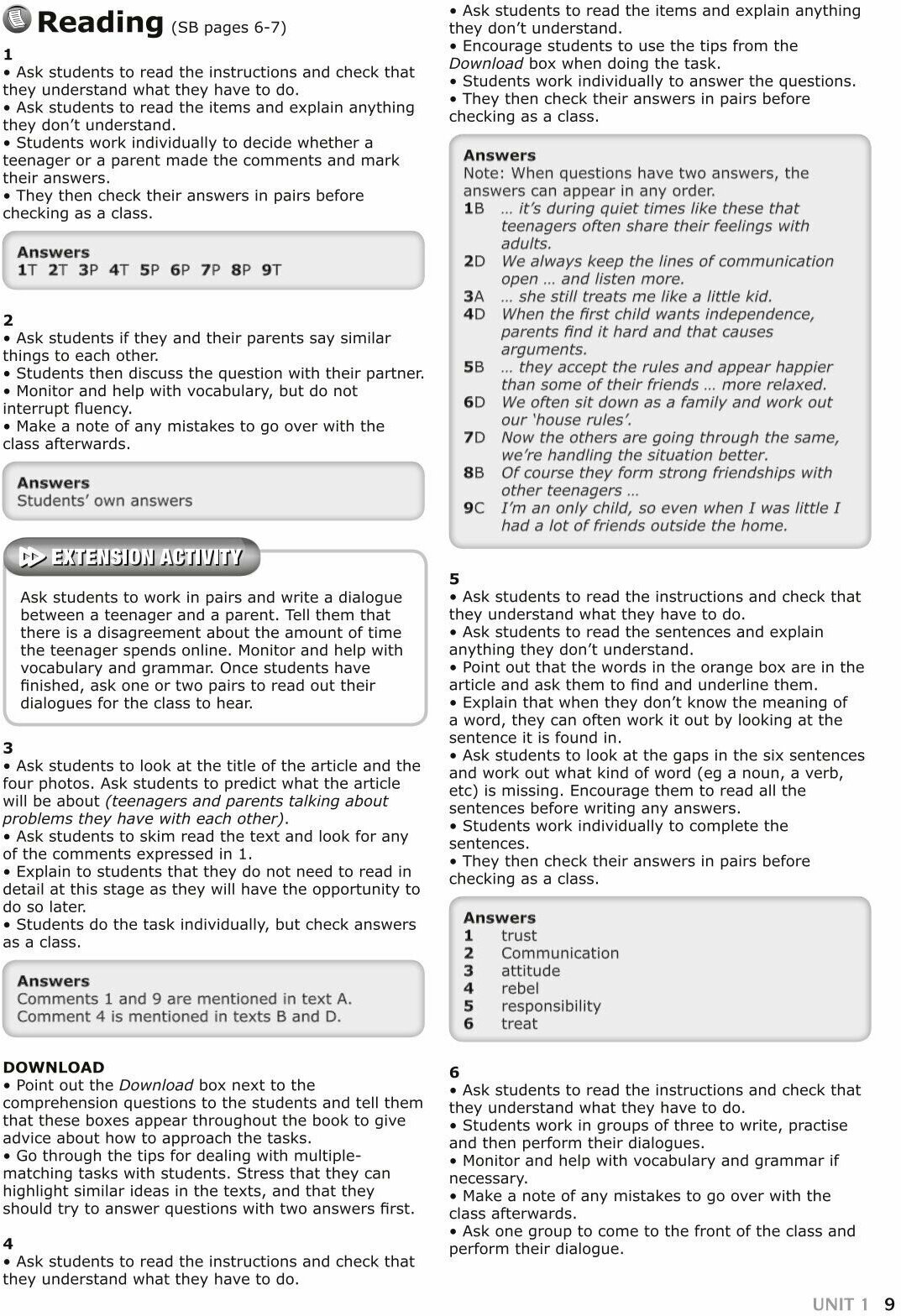 Reading (SB pages 6-7)

1
• Ask students to read the instructions and check that they understand what they have to do.
• Ask students to read the items and explain anything they don't understand.
• Students work individually to decide whether a teenager or a parent made the comments and mark their answers.
• They then check their answers in pairs before checking as a class.

Answers
1T 2T 3P 4T 5P 6P 7P 8P 9T

2
• Ask students if they and their parents say similar things to each other.
• Students then discuss the question with their partner.
• Monitor and help with vocabulary, but do not interrupt fluency.
• Make a note of any mistakes to go over with the class afterwards.

Answers
Students' own answers

EXTENSION ACTIVITY

Ask students to work in pairs and write a dialogue between a teenager and a parent. Tell them that there is a disagreement about the amount of time the teenager spends online. Monitor and help with vocabulary and grammar. Once students have finished, ask one or two pairs to read out their dialogues for the class to hear.

3
• Ask students to look at the title of the article and the four photos. Ask students to predict what the article will be about (teenagers and parents talking about problems they have with each other).
• Ask students to skim read the text and look for any of the comments expressed in 1.
• Explain to students that they do not need to read in detail at this stage as they will have the opportunity to do so later.
• Students do the task individually, but check answers as a class.

Answers
Comments 1 and 9 are mentioned in text A.
Comment 4 is mentioned in texts B and D.

DOWNLOAD
• Point out the Download box next to the comprehension questions to the students and tell them that these boxes appear throughout the book to give advice about how to approach the tasks.
• Go through the tips for dealing with multiple-matching tasks with students. Stress that they can highlight similar ideas in the texts, and that they should try to answer questions with two answers first.

4
• Ask students to read the instructions and check that they understand what they have to do.
• Ask students to read the items and explain anything they don't understand.
• Encourage students to use the tips from the Download box when doing the task.
• Students work individually to answer the questions.
• They then check their answers in pairs before checking as a class.

Answers
Note: When questions have two answers, the answers can appear in any order.
1B … it's during quiet times like these that teenagers often share their feelings with adults.
2D We always keep the lines of communication open … and listen more.
3A … she still treats me like a little kid.
4D When the first child wants independence, parents find it hard and that causes arguments.
5B … they accept the rules and appear happier than some of their friends … more relaxed.
6D We often sit down as a family and work out our 'house rules'.
7D Now the others are going through the same, we're handling the situation better.
8B Of course they form strong friendships with other teenagers …
9C I'm an only child, so even when I was little I had a lot of friends outside the home.

5
• Ask students to read the instructions and check that they understand what they have to do.
• Ask students to read the sentences and explain anything they don't understand.
• Point out that the words in the orange box are in the article and ask them to find and underline them.
• Explain that when they don't know the meaning of a word, they can often work it out by looking at the sentence it is found in.
• Ask students to look at the gaps in the six sentences and work out what kind of word (eg a noun, a verb, etc) is missing. Encourage them to read all the sentences before writing any answers.
• Students work individually to complete the sentences.
• They then check their answers in pairs before checking as a class.

Answers
1 trust
2 Communication
3 attitude
4 rebel
5 responsibility
6 treat

6
• Ask students to read the instructions and check that they understand what they have to do.
• Students work in groups of three to write, practise and then perform their dialogues.
• Monitor and help with vocabulary and grammar if necessary.
• Make a note of any mistakes to go over with the class afterwards.
• Ask one group to come to the front of the class and perform their dialogue.

UNIT 1 9